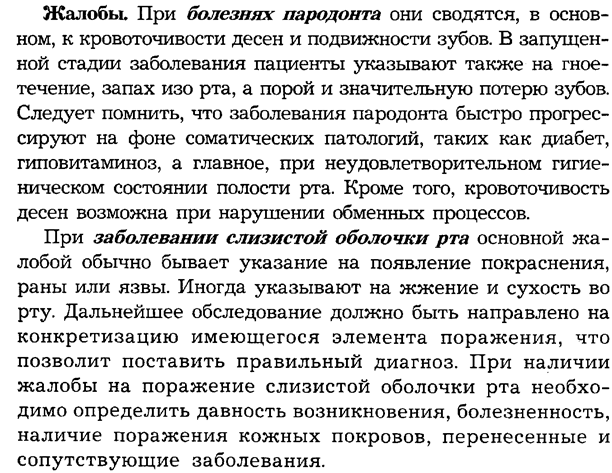 Жалобы. При болезнях пародонта они сводятся, в основном, к кровоточивости десен и подвижности зубов. В запущенной стадии заболевания пациенты указывают также на гноетечение, запах изо рта, а порой и значительную потерю зубов. Следует помнить, что заболевания пародонта быстро прогрессируют на фоне соматических патологий, таких как диабет, гиповитаминоз, а главное, при неудовлетворительном гигиеническом состоянии полости рта. Кроме того, кровоточивость десен возможна при нарушении обменных процессов.

При заболевании слизистой оболочки рта основной жалобой обычно бывает указание на появление покраснения, раны или язвы. Иногда указывают на жжение и сухость во рту. Дальнейшее обследование должно быть направлено на конкретизацию имеющегося элемента поражения, что позволит поставить правильный диагноз. При наличии жалобы на поражение слизистой оболочки рта необходимо определить давность возникновения, болезненность, наличие поражения кожных покровов, перенесенные и сопутствующие заболевания.